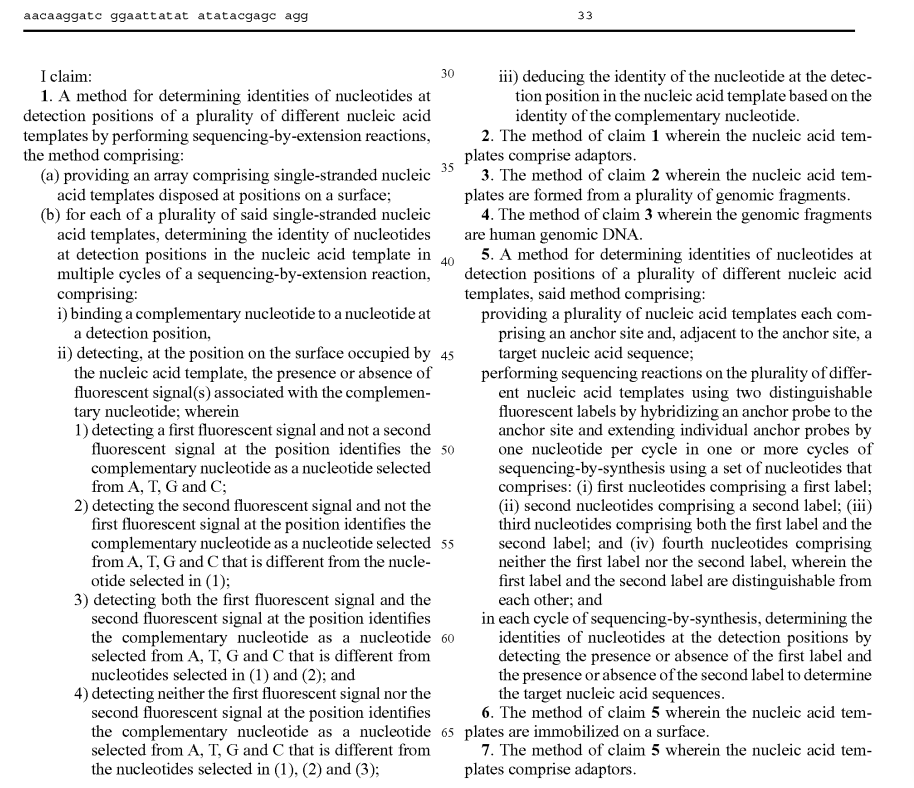 aacaaggatc ggaattatat atatacgagc agg

33

I claim:

1. A method for determining identities of nucleotides at detection positions of a plurality of different nucleic acid templates by performing sequencing-by-extension reactions, the method comprising:

(a) providing an array comprising single-stranded nucleic acid templates disposed at positions on a surface;

(b) for each of a plurality of said single-stranded nucleic acid templates, determining the identity of nucleotides at detection positions in the nucleic acid template in multiple cycles of a sequencing-by-extension reaction, comprising:

i) binding a complementary nucleotide to a nucleotide at a detection position,

ii) detecting, at the position on the surface occupied by the nucleic acid template, the presence or absence of fluorescent signal(s) associated with the complementary nucleotide; wherein

1) detecting a first fluorescent signal and not a second fluorescent signal at the position identifies the complementary nucleotide as a nucleotide selected from A, T, G and C;

2) detecting the second fluorescent signal and not the first fluorescent signal at the position identifies the complementary nucleotide as a nucleotide selected from A, T, G and C that is different from the nucleotide selected in (1);

3) detecting both the first fluorescent signal and the second fluorescent signal at the position identifies the complementary nucleotide as a nucleotide selected from A, T, G and C that is different from nucleotides selected in (1) and (2); and

4) detecting neither the first fluorescent signal nor the second fluorescent signal at the position identifies the complementary nucleotide as a nucleotide selected from A, T, G and C that is different from the nucleotides selected in (1), (2) and (3);

30

35

40

45

50

55

60

65

iii) deducing the identity of the nucleotide at the detection position in the nucleic acid template based on the identity of the complementary nucleotide.

2. The method of claim 1 wherein the nucleic acid templates comprise adaptors.

3. The method of claim 2 wherein the nucleic acid templates are formed from a plurality of genomic fragments.

4. The method of claim 3 wherein the genomic fragments are human genomic DNA.

5. A method for determining identities of nucleotides at detection positions of a plurality of different nucleic acid templates, said method comprising:

providing a plurality of nucleic acid templates each comprising an anchor site and, adjacent to the anchor site, a target nucleic acid sequence;

performing sequencing reactions on the plurality of different nucleic acid templates using two distinguishable fluorescent labels by hybridizing an anchor probe to the anchor site and extending individual anchor probes by one nucleotide per cycle in one or more cycles of sequencing-by-synthesis using a set of nucleotides that comprises: (i) first nucleotides comprising a first label; (ii) second nucleotides comprising a second label; (iii) third nucleotides comprising both the first label and the second label; and (iv) fourth nucleotides comprising neither the first label nor the second label, wherein the first label and the second label are distinguishable from each other; and

in each cycle of sequencing-by-synthesis, determining the identities of nucleotides at the detection positions by detecting the presence or absence of the first label and the presence or absence of the second label to determine the target nucleic acid sequences.

6. The method of claim 5 wherein the nucleic acid templates are immobilized on a surface.

7. The method of claim 5 wherein the nucleic acid templates comprise adaptors.